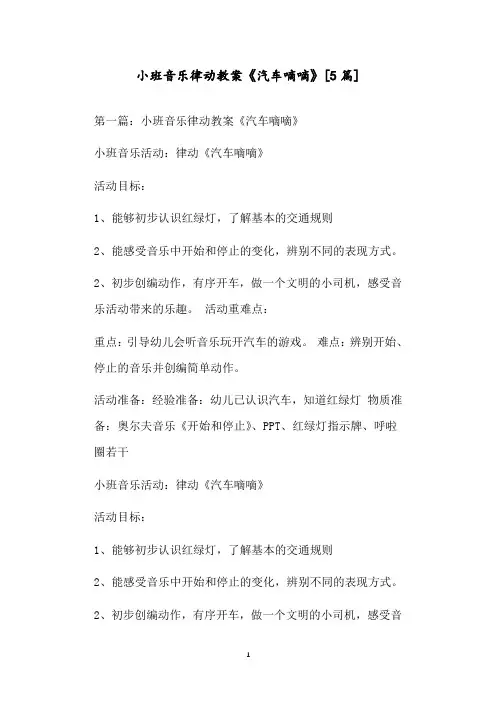 小班音乐律动教案《汽车嘀嘀》[5篇]

第一篇：小班音乐律动教案《汽车嘀嘀》

小班音乐活动：律动《汽车嘀嘀》

活动目标：

1、能够初步认识红绿灯，了解基本的交通规则

2、能感受音乐中开始和停止的变化，辨别不同的表现方式。

2、初步创编动作，有序开车，做一个文明的小司机，感受音乐活动带来的乐趣。 活动重难点：

重点：引导幼儿会听音乐玩开汽车的游戏。 难点：辨别开始、停止的音乐并创编简单动作。

活动准备：经验准备：幼儿已认识汽车，知道红绿灯 物质准备：奥尔夫音乐《开始和停止》、PPT、红绿灯指示牌、呼啦圈若干

小班音乐活动：律动《汽车嘀嘀》

活动目标：

1、能够初步认识红绿灯，了解基本的交通规则

2、能感受音乐中开始和停止的变化，辨别不同的表现方式。

2、初步创编动作，有序开车，做一个文明的小司机，感受音

1